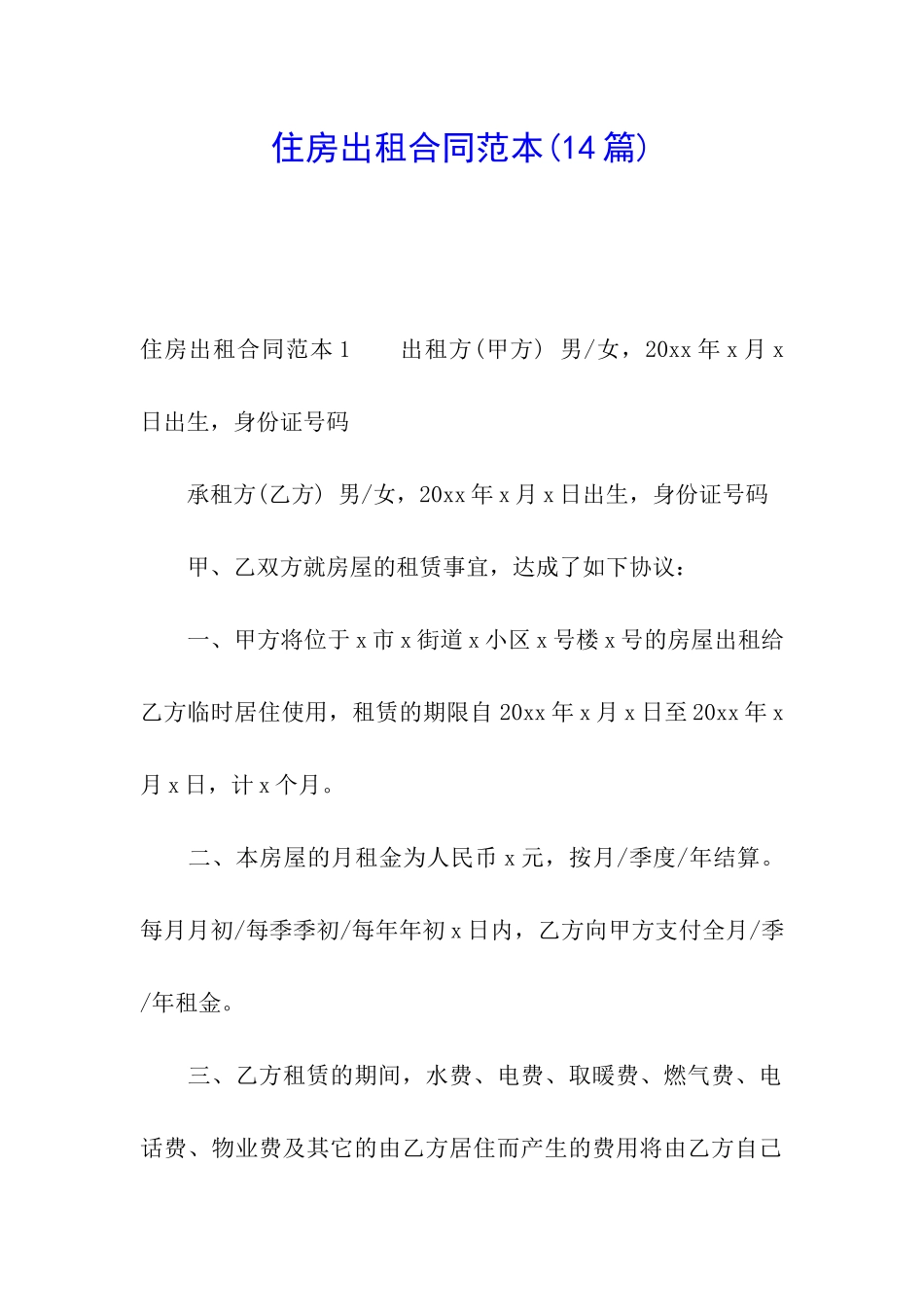 住房出租合同范本(14篇)

住房出租合同范本1　　出租方(甲方) 男/女，20xx年x月x日出生，身份证号码

承租方(乙方) 男/女，20xx年x月x日出生，身份证号码

甲、乙双方就房屋的租赁事宜，达成了如下协议：

一、甲方将位于x市x街道x小区x号楼x号的房屋出租给乙方临时居住使用，租赁的期限自20xx年x月x日至20xx年x月x日，计x个月。

二、本房屋的月租金为人民币x元，按月/季度/年结算。每月月初/每季季初/每年年初x日内，乙方向甲方支付全月/季/年租金。

三、乙方租赁的期间，水费、电费、取暖费、燃气费、电话费、物业费及其它的由乙方居住而产生的费用将由乙方自己